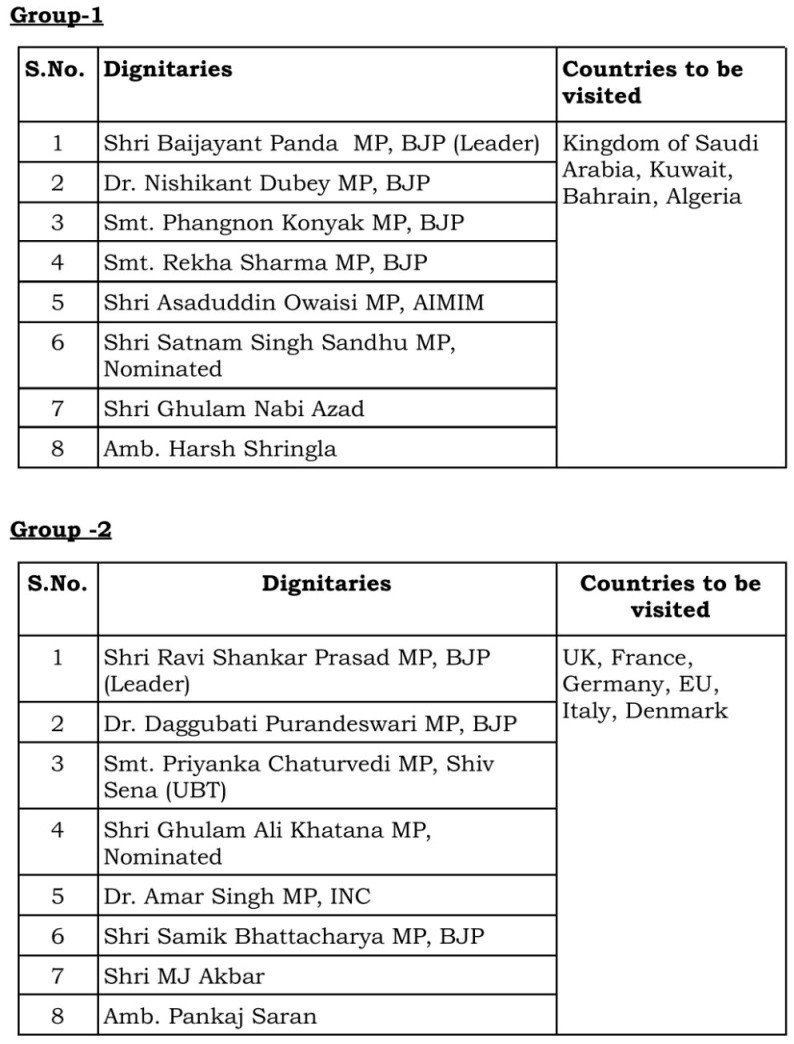 Group-1

| S.No. | Dignitaries | Countries to be visited |
|---|---|---|
| 1 | Shri Baijayant Panda MP, BJP (Leader) | Kingdom of Saudi Arabia, Kuwait, Bahrain, Algeria |
| 2 | Dr. Nishikant Dubey MP, BJP | |
| 3 | Smt. Phangnon Konyak MP, BJP | |
| 4 | Smt. Rekha Sharma MP, BJP | |
| 5 | Shri Asaduddin Owaisi MP, AIMIM | |
| 6 | Shri Satnam Singh Sandhu MP, Nominated | |
| 7 | Shri Ghulam Nabi Azad | |
| 8 | Amb. Harsh Shringla | |

Group -2

| S.No. | Dignitaries | Countries to be visited |
|---|---|---|
| 1 | Shri Ravi Shankar Prasad MP, BJP (Leader) | UK, France, Germany, EU, Italy, Denmark |
| 2 | Dr. Daggubati Purandeswari MP, BJP | |
| 3 | Smt. Priyanka Chaturvedi MP, Shiv Sena (UBT) | |
| 4 | Shri Ghulam Ali Khatana MP, Nominated | |
| 5 | Dr. Amar Singh MP, INC | |
| 6 | Shri Samik Bhattacharya MP, BJP | |
| 7 | Shri MJ Akbar | |
| 8 | Amb. Pankaj Saran | |